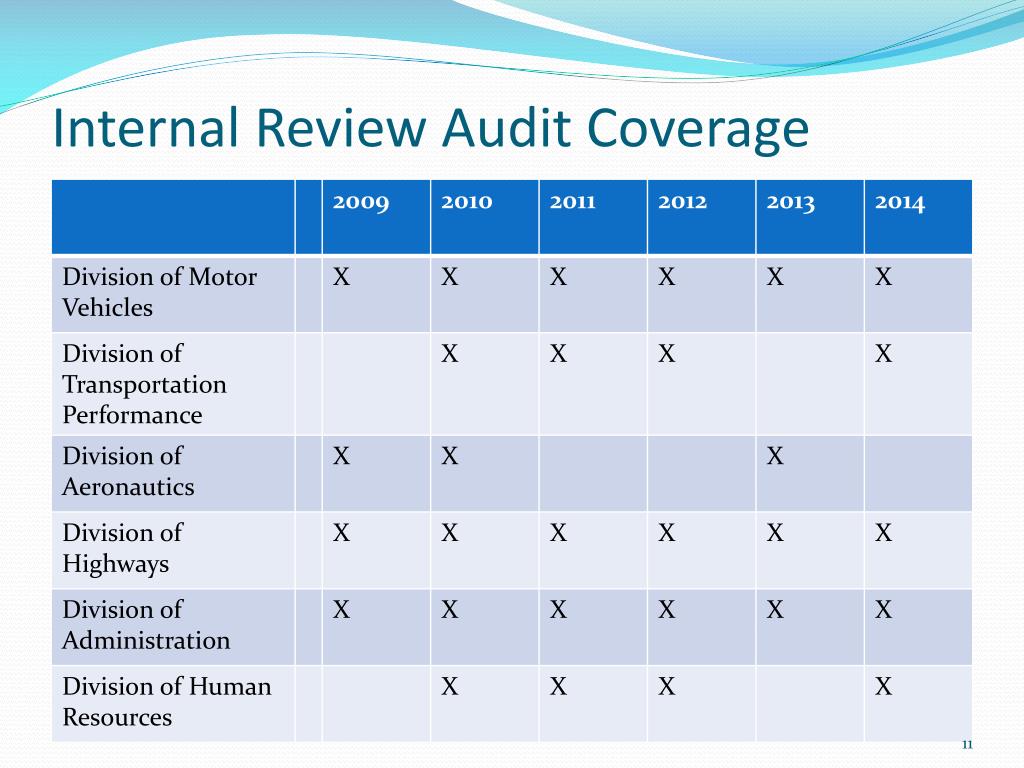 Internal Review Audit Coverage

| | | 2009 | 2010 | 2011 | 2012 | 2013 | 2014 |
|---|---|---|---|---|---|---|---|
| Division of Motor Vehicles | | X | X | X | X | X | X |
| Division of Transportation Performance | | | X | X | X | | X |
| Division of Aeronautics | | X | X | | | X | |
| Division of Highways | | X | X | X | X | X | X |
| Division of Administration | | X | X | X | X | X | X |
| Division of Human Resources | | | X | X | X | | X |

11